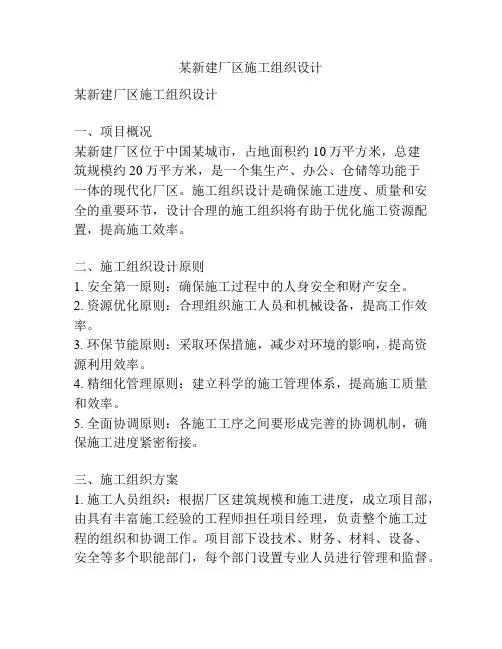 某新建厂区施工组织设计

某新建厂区施工组织设计

一、项目概况
某新建厂区位于中国某城市，占地面积约 10 万平方米，总建筑规模约 20 万平方米，是一个集生产、办公、仓储等功能于一体的现代化厂区。施工组织设计是确保施工进度、质量和安全的重要环节，设计合理的施工组织将有助于优化施工资源配置，提高施工效率。

二、施工组织设计原则
1. 安全第一原则：确保施工过程中的人身安全和财产安全。
2. 资源优化原则：合理组织施工人员和机械设备，提高工作效率。
3. 环保节能原则：采取环保措施，减少对环境的影响，提高资源利用效率。
4. 精细化管理原则：建立科学的施工管理体系，提高施工质量和效率。
5. 全面协调原则：各施工工序之间要形成完善的协调机制，确保施工进度紧密衔接。

三、施工组织方案
1. 施工人员组织：根据厂区建筑规模和施工进度，成立项目部，由具有丰富施工经验的工程师担任项目经理，负责整个施工过程的组织和协调工作。项目部下设技术、财务、材料、设备、安全等多个职能部门，每个部门设置专业人员进行管理和监督。